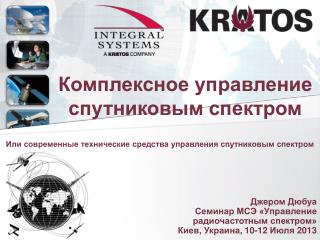 INTEGRAL SYSTEMS
A KRATOS COMPANY

KRATOS

Комплексное управление спутниковым спектром

Или современные технические средства управления спутниковым спектром

Джером Дюбуа
Семинар МСЭ «Управление радиочастотным спектром»
Киев, Украина, 10-12 Июля 2013